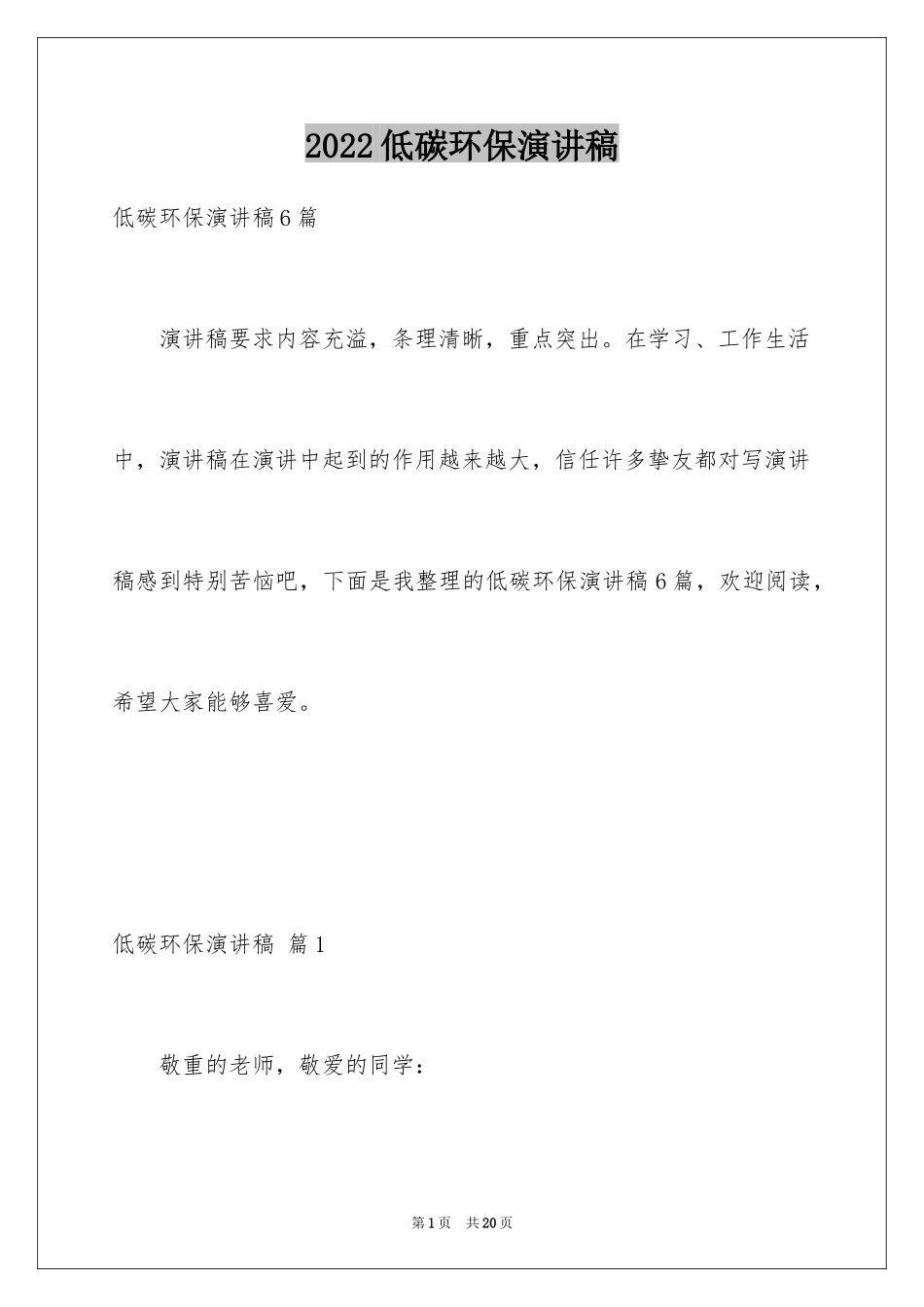 2022低碳环保演讲稿

低碳环保演讲稿6篇

演讲稿要求内容充溢，条理清晰，重点突出。在学习、工作生活中，演讲稿在演讲中起到的作用越来越大，信任许多挚友都对写演讲稿感到特别苦恼吧，下面是我整理的低碳环保演讲稿6篇，欢迎阅读，希望大家能够喜爱。

低碳环保演讲稿 篇1

敬重的老师，敬爱的同学：

第1页 共20页